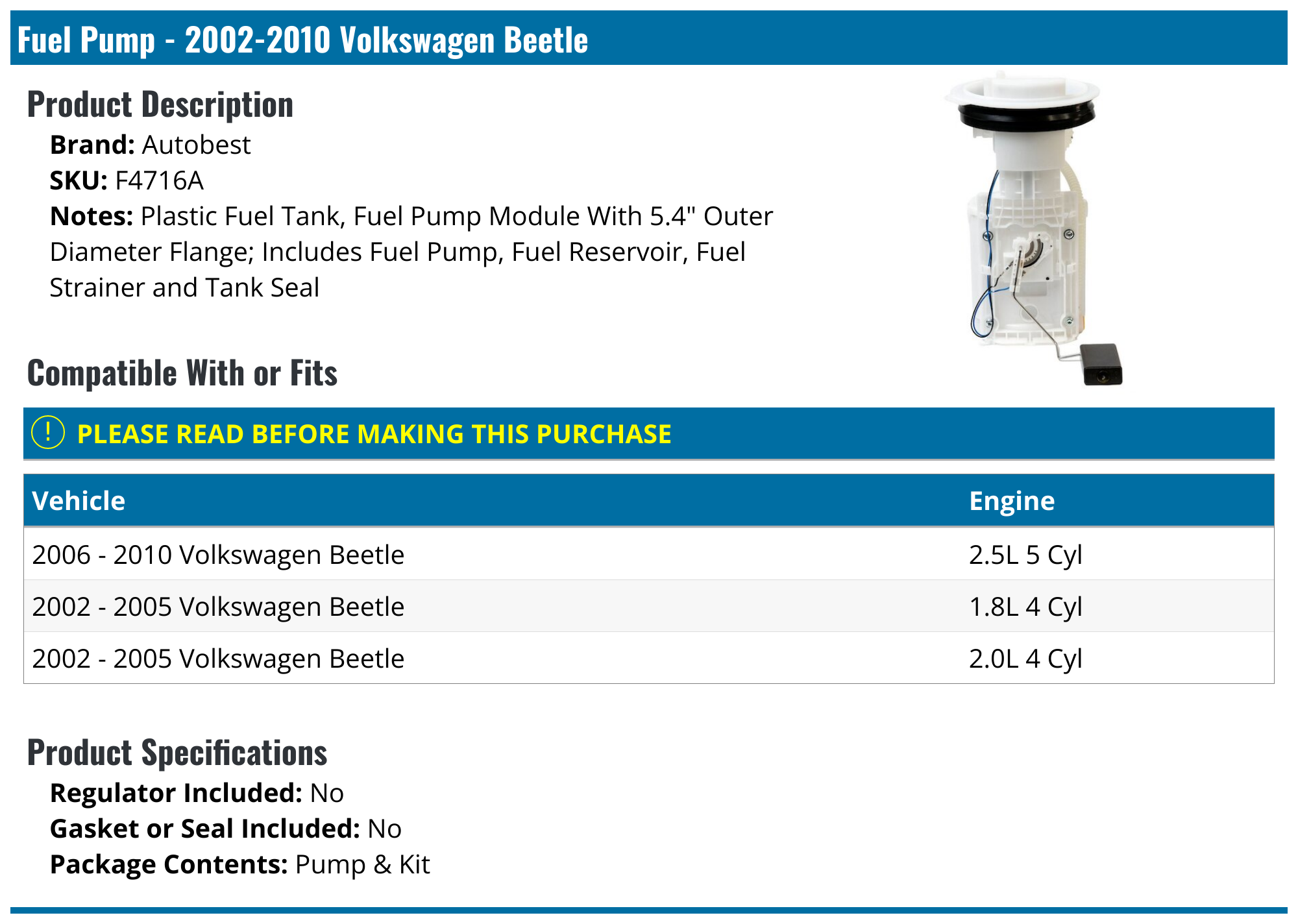 Fuel Pump - 2002-2010 Volkswagen Beetle

Product Description

Brand: Autobest
SKU: F4716A
Notes: Plastic Fuel Tank, Fuel Pump Module With 5.4" Outer Diameter Flange; Includes Fuel Pump, Fuel Reservoir, Fuel Strainer and Tank Seal

Compatible With or Fits

! PLEASE READ BEFORE MAKING THIS PURCHASE

| Vehicle | Engine |
|---|---|
| 2006 - 2010 Volkswagen Beetle | 2.5L 5 Cyl |
| 2002 - 2005 Volkswagen Beetle | 1.8L 4 Cyl |
| 2002 - 2005 Volkswagen Beetle | 2.0L 4 Cyl |

Product Specifications

Regulator Included: No
Gasket or Seal Included: No
Package Contents: Pump & Kit